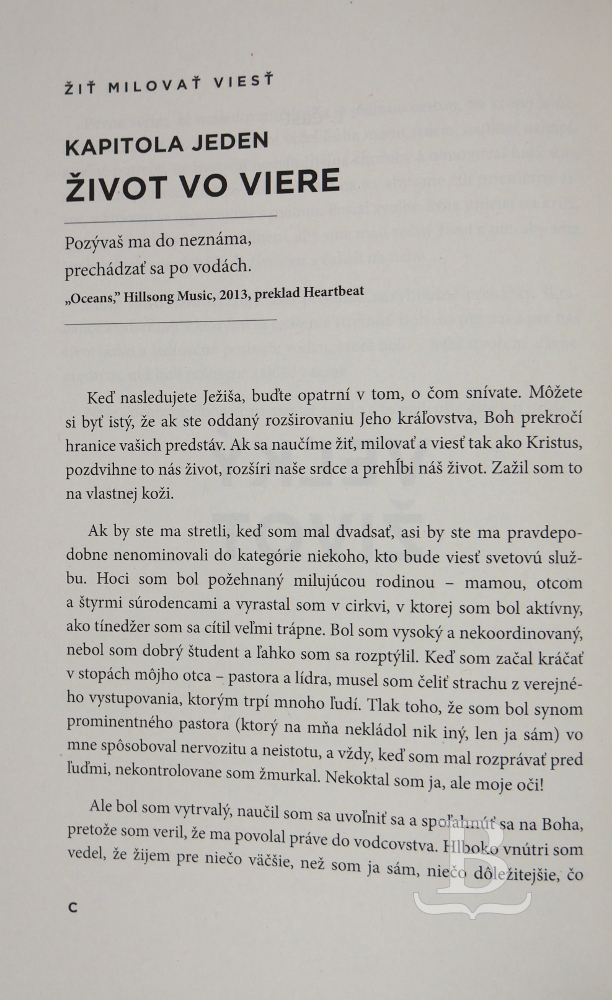 ŽIŤ MILOVAŤ VIESŤ

KAPITOLA JEDEN
ŽIVOT VO VIERE

Pozývaš ma do neznáma,
prechádzať sa po vodách.
„Oceans," Hillsong Music, 2013, preklad Heartbeat

Keď nasledujete Ježiša, buďte opatrní v tom, o čom snívate. Môžete si byť istý, že ak ste oddaný rozširovaniu Jeho kráľovstva, Boh prekročí hranice vašich predstáv. Ak sa naučíme žiť, milovať a viesť tak ako Kristus, pozdvihne to nás život, rozšíri naše srdce a prehĺbi náš život. Zažil som to na vlastnej koži.

Ak by ste ma stretli, keď som mal dvadsať, asi by ste ma pravdepodobne nenominovali do kategórie niekoho, kto bude viesť svetovú službu. Hoci som bol požehnaný milujúcou rodinou – mamou, otcom a štyrmi súrodencami a vyrastal som v cirkvi, v ktorej som bol aktívny, ako tínedžer som sa cítil veľmi trápne. Bol som vysoký a nekoordinovaný, nebol som dobrý študent a ľahko som sa rozptýlil. Keď som začal kráčať v stopách môjho otca – pastora a lídra, musel som čeliť strachu z verejného vystupovania, ktorým trpí mnoho ľudí. Tlak toho, že som bol synom prominentného pastora (ktorý na mňa nekládol nik iný, len ja sám) vo mne spôsoboval nervozitu a neistotu, a vždy, keď som mal rozprávať pred ľuďmi, nekontrolovane som žmurkal. Nekoktal som ja, ale moje oči!

Ale bol som vytrvalý, naučil som sa uvoľniť sa a spoľahnúť sa na Boha, pretože som veril, že ma povolal práve do vodcovstva. Hlboko vnútri som vedel, že žijem pre niečo väčšie, než som ja sám, niečo dôležitejšie, čo

C